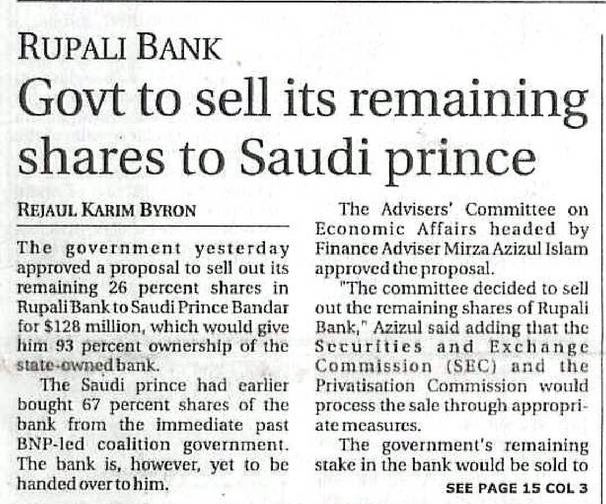 RUPALI BANK

Govt to sell its remaining shares to Saudi prince

REJAUL KARIM BYRON

The government yesterday approved a proposal to sell out its remaining 26 percent shares in Rupali Bank to Saudi Prince Bandar for $128 million, which would give him 93 percent ownership of the state-owned bank.

The Saudi prince had earlier bought 67 percent shares of the bank from the immediate past BNP-led coalition government. The bank is, however, yet to be handed over to him.

The Advisers' Committee on Economic Affairs headed by Finance Adviser Mirza Azizul Islam approved the proposal.

"The committee decided to sell out the remaining shares of Rupali Bank," Azizul said adding that the Securities and Exchange Commission (SEC) and the Privatisation Commission would process the sale through appropriate measures.

The government's remaining stake in the bank would be sold to

SEE PAGE 15 COL 3